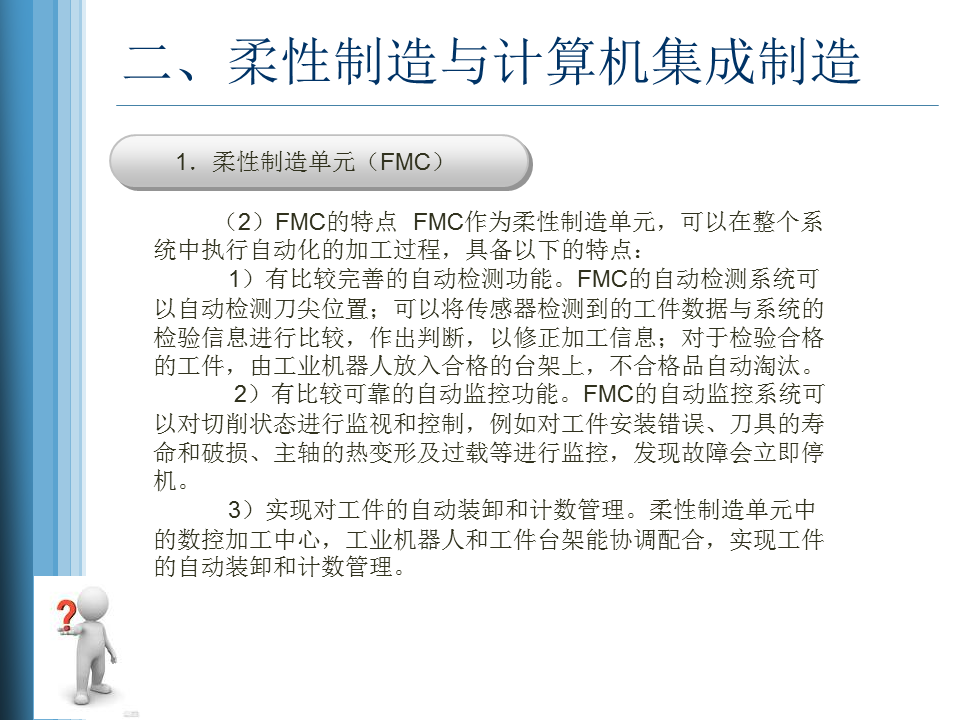 二、柔性制造与计算机集成制造

1.柔性制造单元(FMC)

(2)FMC的特点 FMC作为柔性制造单元，可以在整个系统中执行自动化的加工过程，具备以下的特点：

1)有比较完善的自动检测功能。FMC的自动检测系统可以自动检测刀尖位置；可以将传感器检测到的工件数据与系统的检验信息进行比较，作出判断，以修正加工信息；对于检验合格的工件，由工业机器人放入合格的台架上，不合格品自动淘汰。

2)有比较可靠的自动监控功能。FMC的自动监控系统可以对切削状态进行监视和控制，例如对工件安装错误、刀具的寿命和破损、主轴的热变形及过载等进行监控，发现故障会立即停机。

3)实现对工件的自动装卸和计数管理。柔性制造单元中的数控加工中心，工业机器人和工件台架能协调配合，实现工件的自动装卸和计数管理。

?